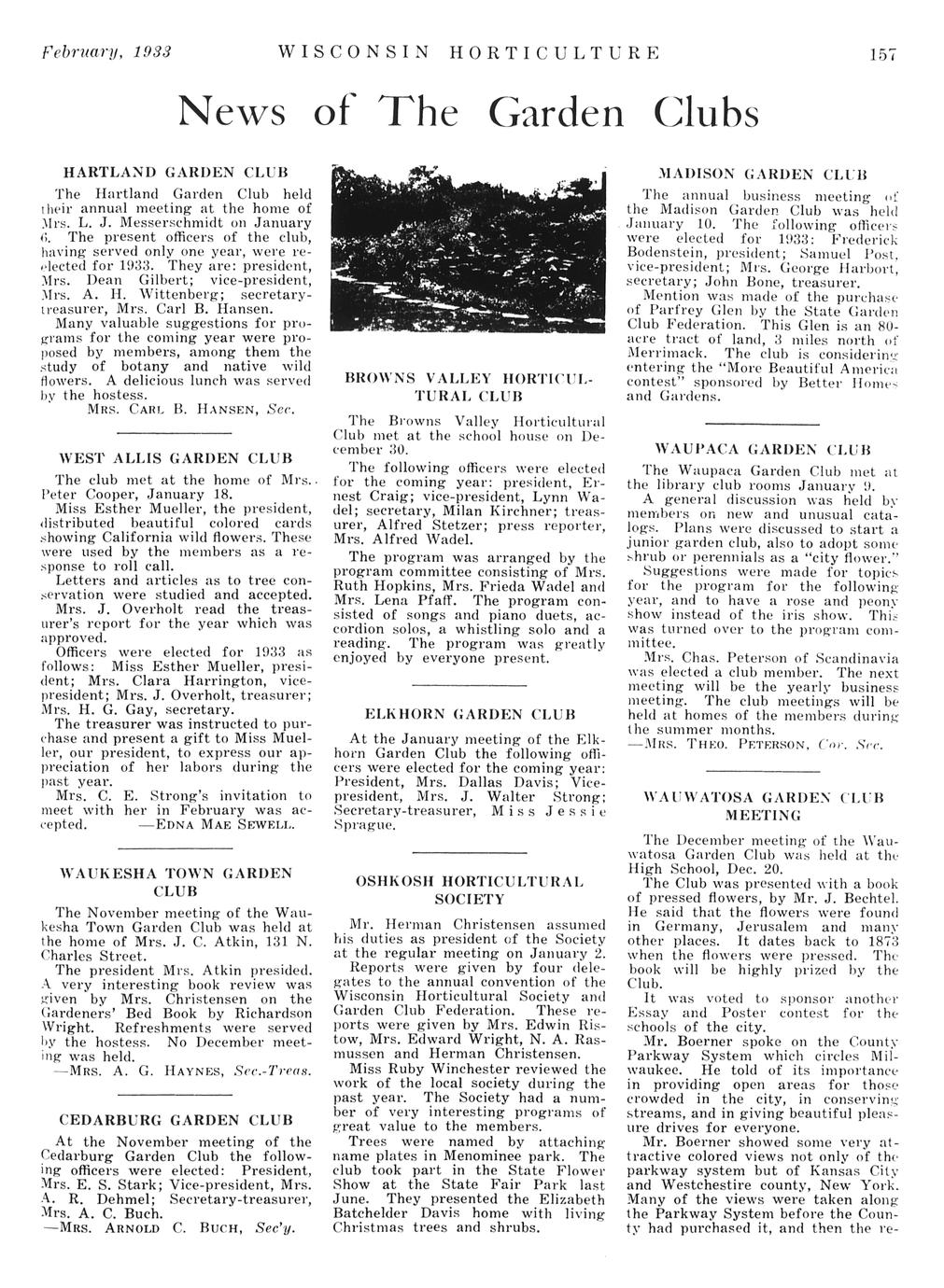 February, 1933 WISCONSIN HORTICULTURE 157

News of The Garden Clubs

HARTLAND GARDEN CLUB

The Hartland Garden Club held their annual meeting at the home of Mrs. L. J. Messerschmidt on January 6. The present officers of the club, having served only one year, were re-elected for 1933. They are: president, Mrs. Dean Gilbert; vice-president, Mrs. A. H. Wittenberg; secretary-treasurer, Mrs. Carl B. Hansen.

Many valuable suggestions for programs for the coming year were proposed by members, among them the study of botany and native wild flowers. A delicious lunch was served by the hostess.

MRS. CARL B. HANSEN, Sec.

WEST ALLIS GARDEN CLUB

The club met at the home of Mrs. Peter Cooper, January 18.

Miss Esther Mueller, the president, distributed beautiful colored cards showing California wild flowers. These were used by the members as a response to roll call.

Letters and articles as to tree conservation were studied and accepted.

Mrs. J. Overholt read the treasurer's report for the year which was approved.

Officers were elected for 1933 as follows: Miss Esther Mueller, president; Mrs. Clara Harrington, vice-president; Mrs. J. Overholt, treasurer; Mrs. H. G. Gay, secretary.

The treasurer was instructed to purchase and present a gift to Miss Mueller, our president, to express our appreciation of her labors during the past year.

Mrs. C. E. Strong's invitation to meet with her in February was accepted. —EDNA MAE SEWELL.

WAUKESHA TOWN GARDEN CLUB

The November meeting of the Waukesha Town Garden Club was held at the home of Mrs. J. C. Atkin, 131 N. Charles Street.

The president Mrs. Atkin presided. A very interesting book review was given by Mrs. Christensen on the Gardeners' Bed Book by Richardson Wright. Refreshments were served by the hostess. No December meeting was held.

—MRS. A. G. HAYNES, Sec.-Treas.

CEDARBURG GARDEN CLUB

At the November meeting of the Cedarburg Garden Club the following officers were elected: President, Mrs. E. S. Stark; Vice-president, Mrs. A. R. Dehmel; Secretary-treasurer, Mrs. A. C. Buch.

—MRS. ARNOLD C. BUCH, Sec'y.

BROWNS VALLEY HORTICULTURAL CLUB

The Browns Valley Horticultural Club met at the school house on December 30.

The following officers were elected for the coming year: president, Ernest Craig; vice-president, Lynn Wadel; secretary, Milan Kirchner; treasurer, Alfred Stetzer; press reporter, Mrs. Alfred Wadel.

The program was arranged by the program committee consisting of Mrs. Ruth Hopkins, Mrs. Frieda Wadel and Mrs. Lena Pfaff. The program consisted of songs and piano duets, accordion solos, a whistling solo and a reading. The program was greatly enjoyed by everyone present.

ELKHORN GARDEN CLUB

At the January meeting of the Elkhorn Garden Club the following officers were elected for the coming year: President, Mrs. Dallas Davis; Vice-president, Mrs. J. Walter Strong; Secretary-treasurer, Miss Jessie Sprague.

OSHKOSH HORTICULTURAL SOCIETY

Mr. Herman Christensen assumed his duties as president of the Society at the regular meeting on January 2.

Reports were given by four delegates to the annual convention of the Wisconsin Horticultural Society and Garden Club Federation. These reports were given by Mrs. Edwin Ristow, Mrs. Edward Wright, N. A. Rasmussen and Herman Christensen.

Miss Ruby Winchester reviewed the work of the local society during the past year. The Society had a number of very interesting programs of great value to the members.

Trees were named by attaching name plates in Menominee park. The club took part in the State Flower Show at the State Fair Park last June. They presented the Elizabeth Batchelder Davis home with living Christmas trees and shrubs.

MADISON GARDEN CLUB

The annual business meeting of the Madison Garden Club was held January 10. The following officers were elected for 1933: Frederick Bodenstein, president; Samuel Post, vice-president; Mrs. George Harbort, secretary; John Bone, treasurer.

Mention was made of the purchase of Parfrey Glen by the State Garden Club Federation. This Glen is an 80-acre tract of land, 3 miles north of Merrimack. The club is considering entering the "More Beautiful America contest" sponsored by Better Homes and Gardens.

WAUPACA GARDEN CLUB

The Waupaca Garden Club met at the library club rooms January 9.

A general discussion was held by members on new and unusual catalogs. Plans were discussed to start a junior garden club, also to adopt some shrub or perennials as a "city flower."

Suggestions were made for topics for the program for the following year, and to have a rose and peony show instead of the iris show. This was turned over to the program committee.

Mrs. Chas. Peterson of Scandinavia was elected a club member. The next meeting will be the yearly business meeting. The club meetings will be held at homes of the members during the summer months.

—MRS. THEO. PETERSON, Cor. Sec.

WAUWATOSA GARDEN CLUB MEETING

The December meeting of the Wauwatosa Garden Club was held at the High School, Dec. 20.

The Club was presented with a book of pressed flowers, by Mr. J. Bechtel. He said that the flowers were found in Germany, Jerusalem and many other places. It dates back to 1873 when the flowers were pressed. The book will be highly prized by the Club.

It was voted to sponsor another Essay and Poster contest for the schools of the city.

Mr. Boerner spoke on the County Parkway System which circles Milwaukee. He told of its importance in providing open areas for those crowded in the city, in conserving streams, and in giving beautiful pleasure drives for everyone.

Mr. Boerner showed some very attractive colored views not only of the parkway system but of Kansas City and Westchestire county, New York. Many of the views were taken along the Parkway System before the County had purchased it, and then the re-